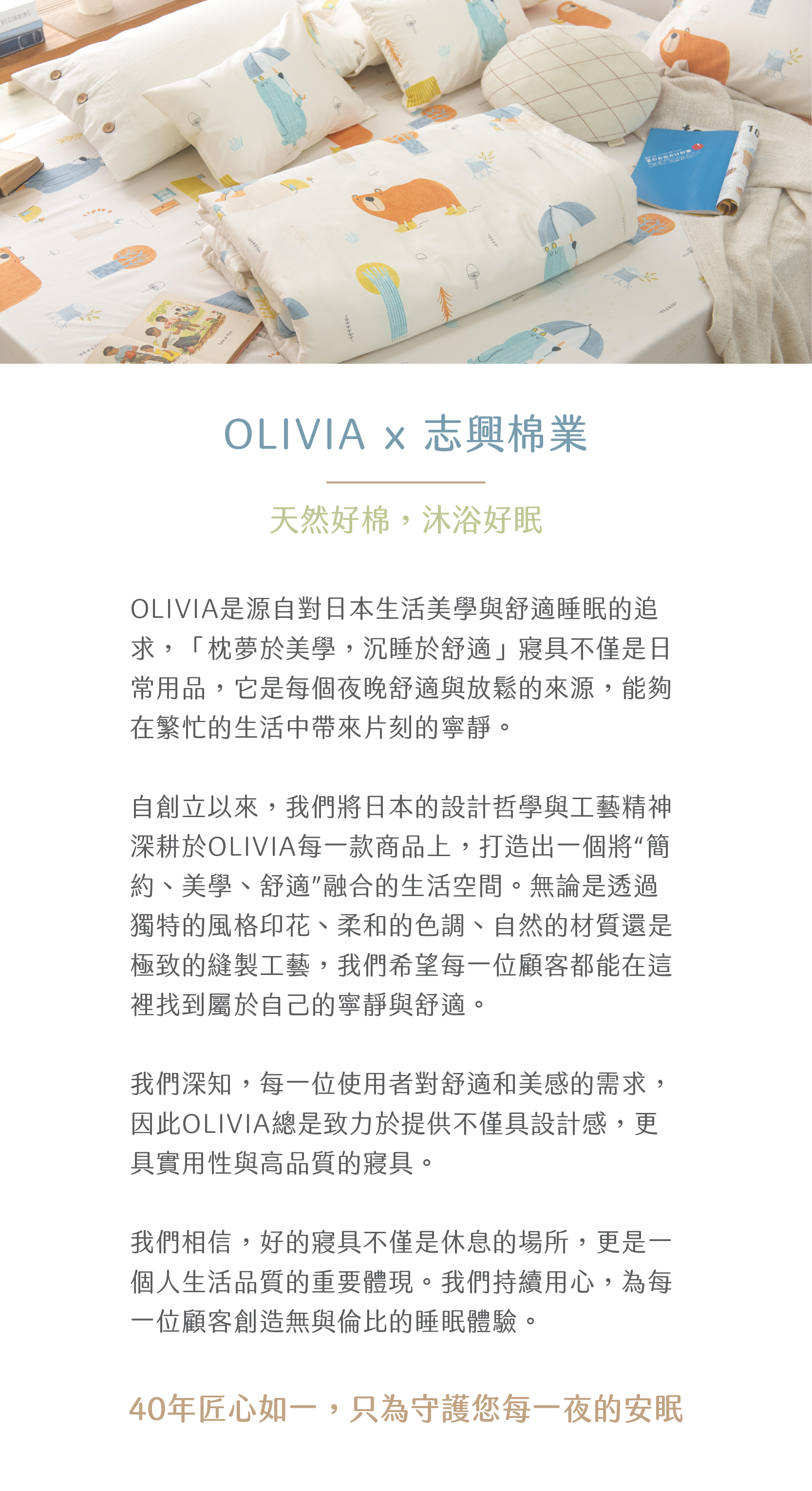 OLIVIA x 志興棉業

天然好棉，沐浴好眠

OLIVIA是源自對日本生活美學與舒適睡眠的追求，「枕夢於美學，沉睡於舒適」寢具不僅是日常用品，它是每個夜晚舒適與放鬆的來源，能夠在繁忙的生活中帶來片刻的寧靜。

自創立以來，我們將日本的設計哲學與工藝精神深耕於OLIVIA每一款商品上，打造出一個將“簡約、美學、舒適”融合的生活空間。無論是透過獨特的風格印花、柔和的色調、自然的材質還是極致的縫製工藝，我們希望每一位顧客都能在這裡找到屬於自己的寧靜與舒適。

我們深知，每一位使用者對舒適和美感的需求，因此OLIVIA總是致力於提供不僅具設計感，更具實用性與高品質的寢具。

我們相信，好的寢具不僅是休息的場所，更是一個人生活品質的重要體現。我們持續用心，為每一位顧客創造無與倫比的睡眠體驗。

40年匠心如一，只為守護您每一夜的安眠